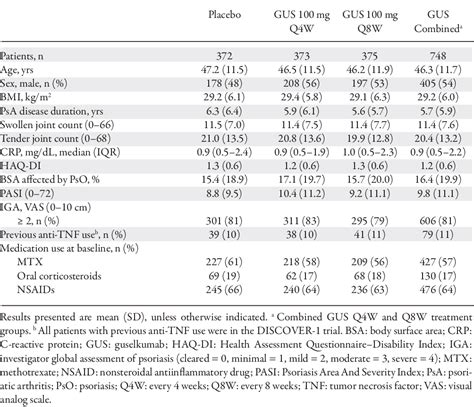 |  | Placebo | GUS 100 mg Q4W | GUS 100 mg Q8W | GUS Combined$^a$ |
|---|---|---|---|---|
| Patients, n | 372 | 373 | 375 | 748 |
| Age, yrs | 47.2 (11.5) | 46.5 (11.5) | 46.2 (11.9) | 46.3 (11.7) |
| Sex, male, n (%) | 178 (48) | 208 (56) | 197 (53) | 405 (54) |
| BMI, kg/m$^2$ | 29.2 (6.1) | 29.4 (5.8) | 29.1 (6.3) | 29.2 (6.0) |
| PsA disease duration, yrs | 6.3 (6.4) | 5.9 (6.1) | 5.6 (5.7) | 5.7 (5.9) |
| Swollen joint count (0–66) | 11.5 (7.0) | 11.4 (7.5) | 11.4 (7.7) | 11.4 (7.6) |
| Tender joint count (0–68) | 21.0 (13.5) | 20.8 (13.6) | 19.9 (12.8) | 20.4 (13.2) |
| CRP, mg/dL, median (IQR) | 0.9 (0.5–2.4) | 0.9 (0.5–1.9) | 1.0 (0.5–2.3) | 0.9 (0.5–2.2) |
| HAQ-DI | 1.3 (0.6) | 1.2 (0.6) | 1.3 (0.6) | 1.2 (0.6) |
| BSA affected by PsO, % | 15.4 (18.9) | 17.1 (19.7) | 15.7 (20.0) | 16.4 (19.9) |
| PASI (0–72) | 8.8 (9.5) | 10.4 (11.2) | 9.2 (11.1) | 9.8 (11.1) |
| IGA, VAS (0–10 cm) |  |  |  |  |
| ≥ 2, n (%) | 301 (81) | 311 (83) | 295 (79) | 606 (81) |
| Previous anti-TNF use$^b$, n (%) | 39 (10) | 38 (10) | 41 (11) | 79 (11) |
| Medication use at baseline, n (%) |  |  |  |  |
| MTX | 227 (61) | 218 (58) | 209 (56) | 427 (57) |
| Oral corticosteroids | 69 (19) | 62 (17) | 68 (18) | 130 (17) |
| NSAIDs | 245 (66) | 240 (64) | 236 (63) | 476 (64) |

Results presented are mean (SD), unless otherwise indicated. $^a$ Combined GUS Q4W and Q8W treatment groups. $^b$ All patients with previous anti-TNF use were in the DISCOVER-1 trial. BSA: body surface area; CRP: C-reactive protein; GUS: guselkumab; HAQ-DI: Health Assessment Questionnaire–Disability Index; IGA: investigator global assessment of psoriasis (cleared = 0, minimal = 1, mild = 2, moderate = 3, severe = 4); MTX: methotrexate; NSAID: nonsteroidal antiinflammatory drug; PASI: Psoriasis Area And Severity Index; PsA: psoriatic arthritis; PsO: psoriasis; Q4W: every 4 weeks; Q8W: every 8 weeks; TNF: tumor necrosis factor; VAS: visual analog scale.